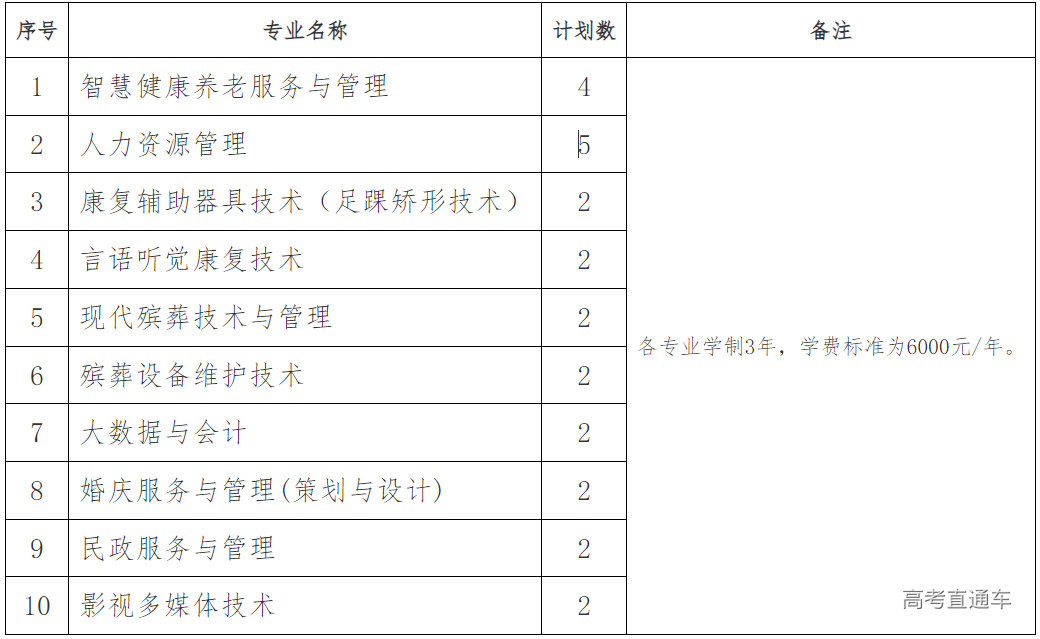 | 序号 | 专业名称 | 计划数 | 备注 |
|---|---|---|---|
| 1 | 智慧健康养老服务与管理 | 4 | 各专业学制3年，学费标准为6000元/年。 |
| 2 | 人力资源管理 | 5 | |
| 3 | 康复辅助器具技术（足踝矫形技术） | 2 | |
| 4 | 言语听觉康复技术 | 2 | |
| 5 | 现代殡葬技术与管理 | 2 | |
| 6 | 殡葬设备维护技术 | 2 | |
| 7 | 大数据与会计 | 2 | |
| 8 | 婚庆服务与管理(策划与设计) | 2 | |
| 9 | 民政服务与管理 | 2 | |
| 10 | 影视多媒体技术 | 2 | |

高考直通车